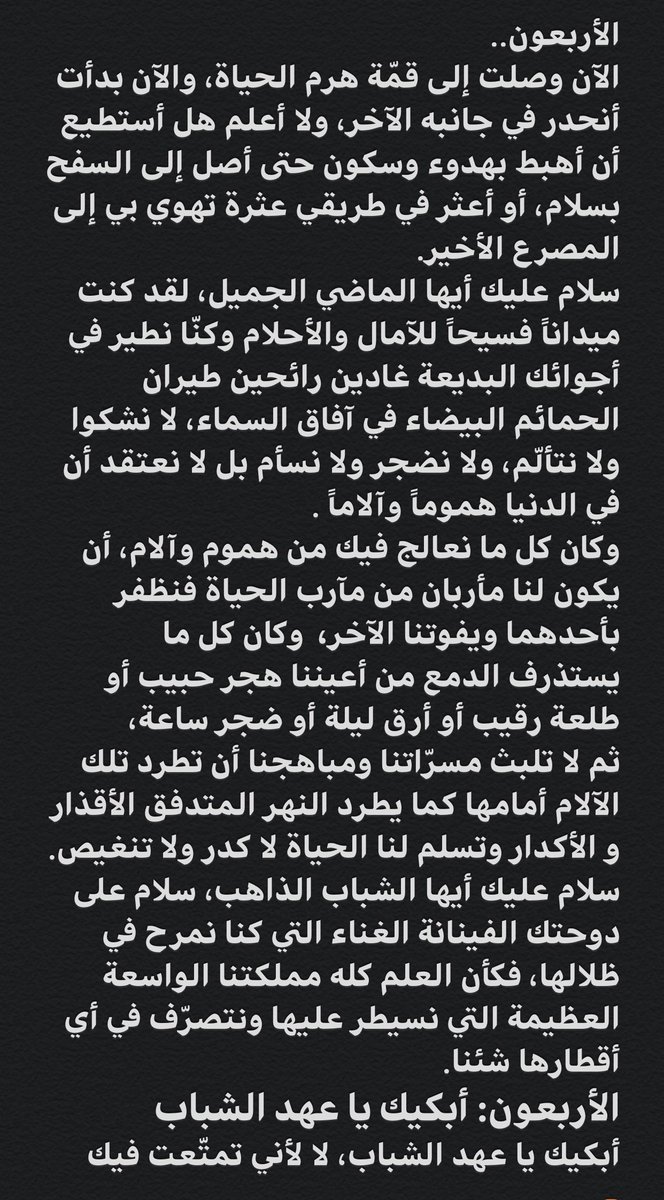 الأربعون..
الآن وصلت إلى قمّة هرم الحياة، والآن بدأت أنحدر في جانبه الآخر، ولا أعلم هل أستطيع أن أهبط بهدوء وسكون حتى أصل إلى السفح بسلام، أو أعثر في طريقي عثرة تهوي بي إلى المصرع الأخير.
سلام عليك أيها الماضي الجميل، لقد كنت ميداناً فسيحاً للآمال والأحلام وكنّا نطير في أجوائك البديعة غادين رائحين طيران الحمائم البيضاء في آفاق السماء، لا نشكوا ولا نتألّم، ولا نضجر ولا نسأم بل لا نعتقد أن في الدنيا هموماً وآلاماً .
وكان كل ما نعالج فيك من هموم وآلام، أن يكون لنا مأربان من مآرب الحياة فنظفر بأحدهما ويفوتنا الآخر، وكان كل ما يستذرف الدمع من أعيننا هجر حبيب أو طلعة رقيب أو أرق ليلة أو ضجر ساعة، ثم لا تلبث مسرّاتنا ومباهجنا أن تطرد تلك الآلام أمامها كما يطرد النهر المتدفق الأقذار و الأكدار وتسلم لنا الحياة لا كدر ولا تنغيص.
سلام عليك أيها الشباب الذاهب، سلام على دوحتك الفينانة الغناء التي كنا نمرح في ظلالها، فكأن العلم كله مملكتنا الواسعة العظيمة التي نسيطر عليها ونتصرّف في أي أقطارها شئنا.
الأربعون: أبكيك يا عهد الشباب
أبكيك يا عهد الشباب، لا لأني تمتّعت فيك